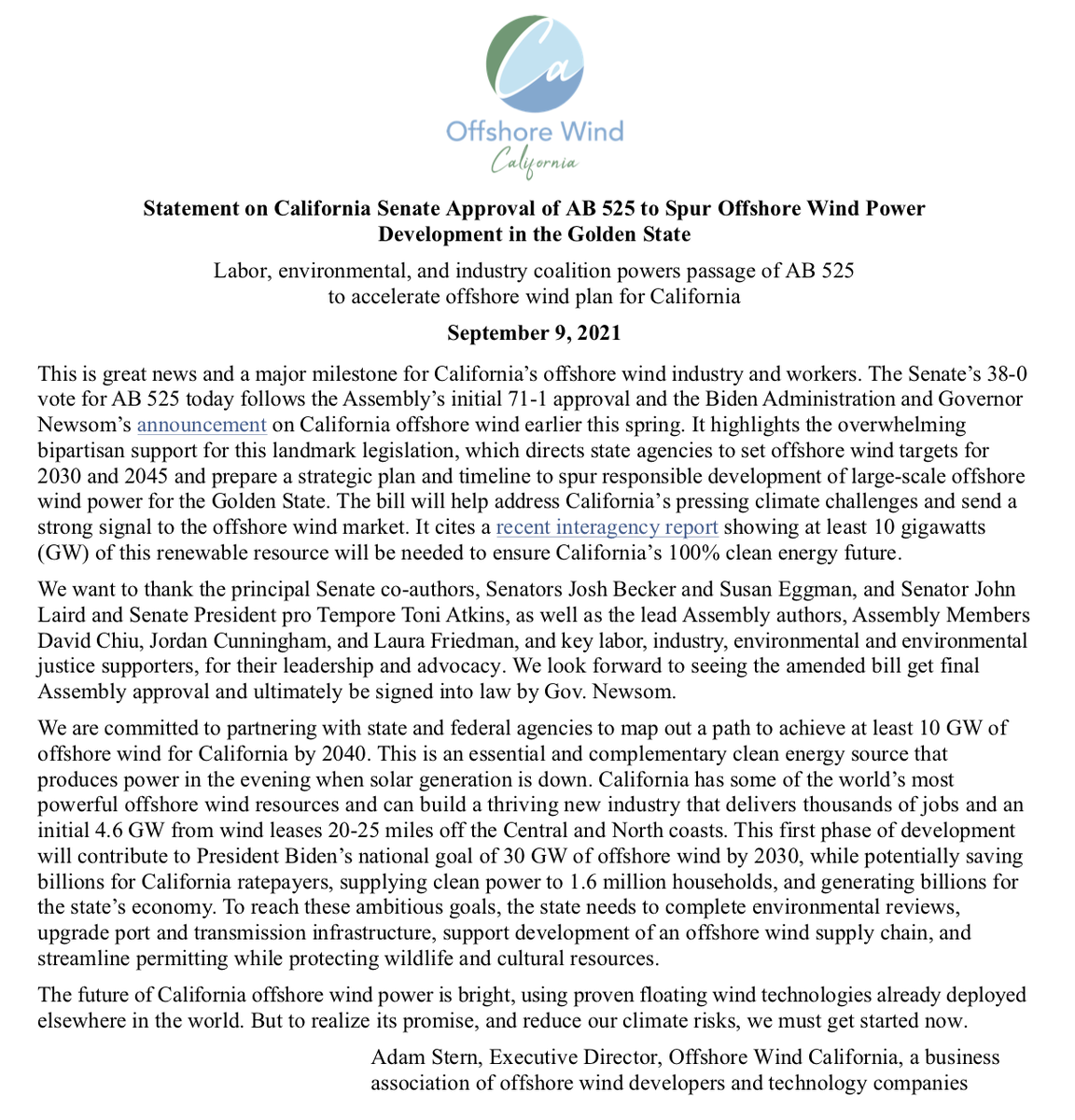 Ca

Offshore Wind
California

Statement on California Senate Approval of AB 525 to Spur Offshore Wind Power Development in the Golden State

Labor, environmental, and industry coalition powers passage of AB 525 to accelerate offshore wind plan for California

September 9, 2021

This is great news and a major milestone for California's offshore wind industry and workers. The Senate's 38-0 vote for AB 525 today follows the Assembly's initial 71-1 approval and the Biden Administration and Governor Newsom's announcement on California offshore wind earlier this spring. It highlights the overwhelming bipartisan support for this landmark legislation, which directs state agencies to set offshore wind targets for 2030 and 2045 and prepare a strategic plan and timeline to spur responsible development of large-scale offshore wind power for the Golden State. The bill will help address California's pressing climate challenges and send a strong signal to the offshore wind market. It cites a recent interagency report showing at least 10 gigawatts (GW) of this renewable resource will be needed to ensure California's 100% clean energy future.

We want to thank the principal Senate co-authors, Senators Josh Becker and Susan Eggman, and Senator John Laird and Senate President pro Tempore Toni Atkins, as well as the lead Assembly authors, Assembly Members David Chiu, Jordan Cunningham, and Laura Friedman, and key labor, industry, environmental and environmental justice supporters, for their leadership and advocacy. We look forward to seeing the amended bill get final Assembly approval and ultimately be signed into law by Gov. Newsom.

We are committed to partnering with state and federal agencies to map out a path to achieve at least 10 GW of offshore wind for California by 2040. This is an essential and complementary clean energy source that produces power in the evening when solar generation is down. California has some of the world's most powerful offshore wind resources and can build a thriving new industry that delivers thousands of jobs and an initial 4.6 GW from wind leases 20-25 miles off the Central and North coasts. This first phase of development will contribute to President Biden's national goal of 30 GW of offshore wind by 2030, while potentially saving billions for California ratepayers, supplying clean power to 1.6 million households, and generating billions for the state's economy. To reach these ambitious goals, the state needs to complete environmental reviews, upgrade port and transmission infrastructure, support development of an offshore wind supply chain, and streamline permitting while protecting wildlife and cultural resources.

The future of California offshore wind power is bright, using proven floating wind technologies already deployed elsewhere in the world. But to realize its promise, and reduce our climate risks, we must get started now.

Adam Stern, Executive Director, Offshore Wind California, a business association of offshore wind developers and technology companies